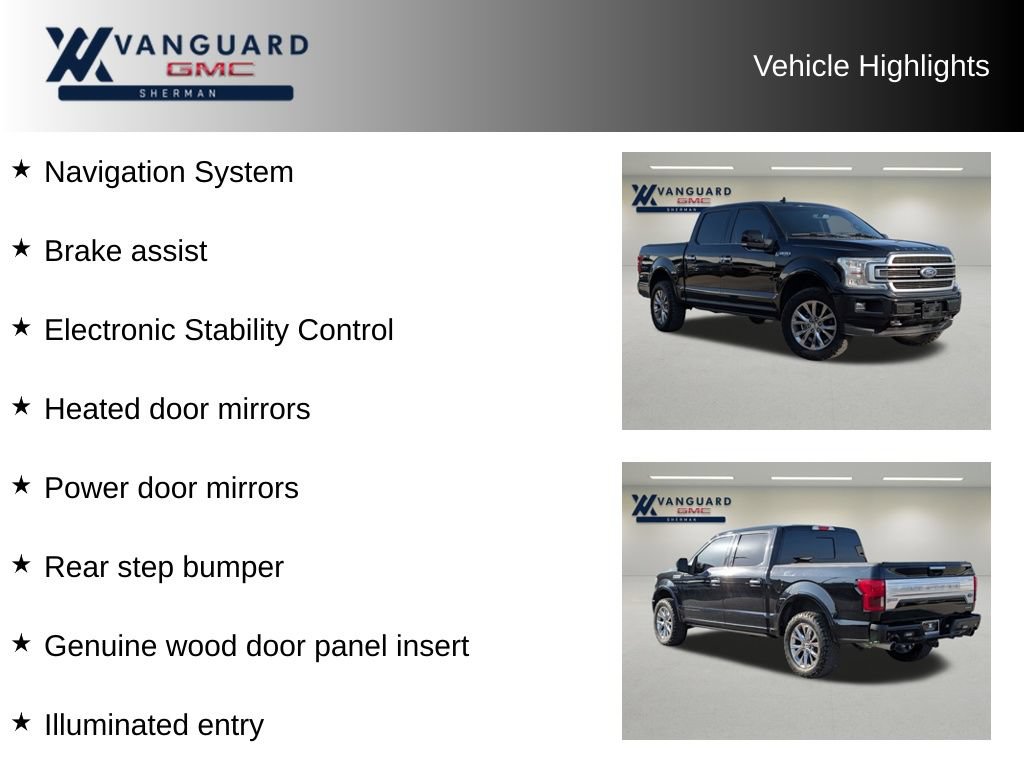 VANGUARD
GMC
SHERMAN

Vehicle Highlights

★ Navigation System

★ Brake assist

★ Electronic Stability Control

★ Heated door mirrors

★ Power door mirrors

★ Rear step bumper

★ Genuine wood door panel insert

★ Illuminated entry

VANGUARD
GMC
SHERMAN

VANGUARD
GMC
SHERMAN